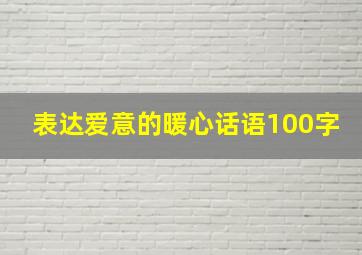 表达爱意的暖心话语100字